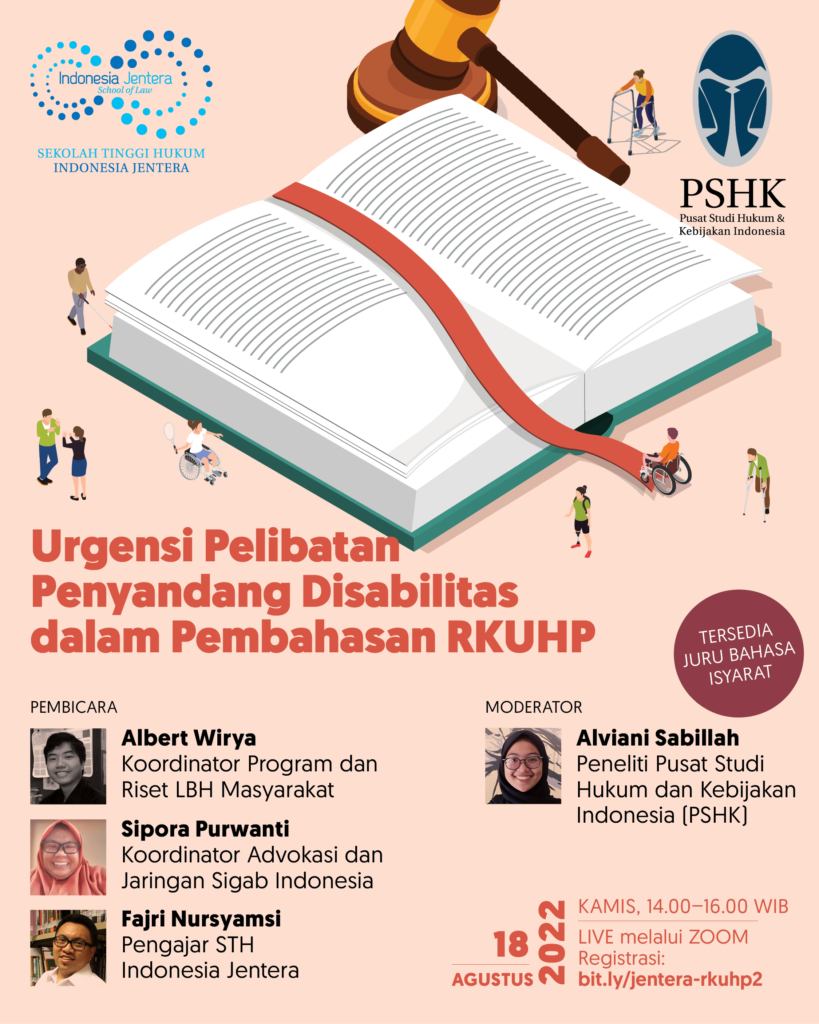 Indonesia Jentera
School of Law

SEKOLAH TINGGI HUKUM
INDONESIA JENTERA

PSHK
Pusat Studi Hukum &
Kebijakan Indonesia

Urgensi Pelibatan Penyandang Disabilitas dalam Pembahasan RKUHP

TERSEDIA JURU BAHASA ISYARAT

PEMBICARA

Albert Wirya
Koordinator Program dan Riset LBH Masyarakat

Sipora Purwanti
Koordinator Advokasi dan Jaringan Sigab Indonesia

Fajri Nursyamsi
Pengajar STH Indonesia Jentera

MODERATOR

Alviani Sabillah
Peneliti Pusat Studi Hukum dan Kebijakan Indonesia (PSHK)

18
AGUSTUS
2022

KAMIS, 14.00–16.00 WIB
LIVE melalui ZOOM
Registrasi:
bit.ly/jentera-rkuhp2